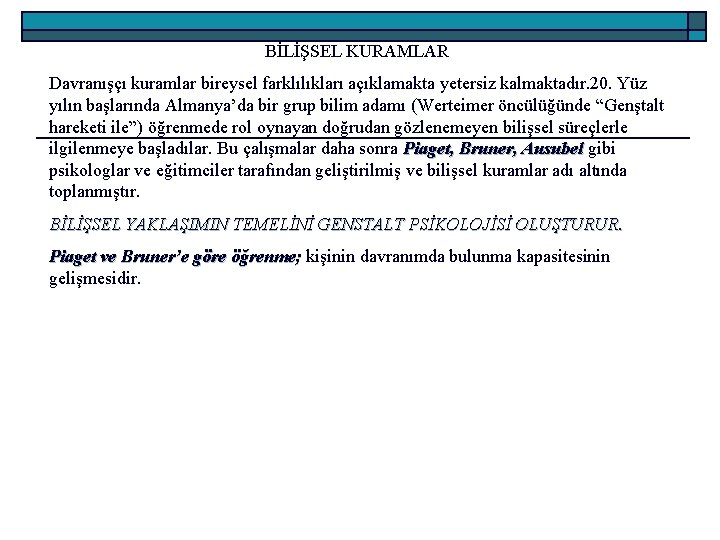 BİLİŞSEL KURAMLAR

Davranışçı kuramlar bireysel farklılıkları açıklamakta yetersiz kalmaktadır.20. Yüz yılın başlarında Almanya'da bir grup bilim adamı (Werteimer öncülüğünde "Genştalt hareketi ile") öğrenmede rol oynayan doğrudan gözlenemeyen bilişsel süreçlerle ilgilenmeye başladılar. Bu çalışmalar daha sonra Piaget, Bruner, Ausubel gibi psikologlar ve eğitimciler tarafından geliştirilmiş ve bilişsel kuramlar adı altında toplanmıştır.

BİLİŞSEL YAKLAŞIMIN TEMELİNİ GENSTALT PSİKOLOJİSİ OLUŞTURUR.

Piaget ve Bruner'e göre öğrenme; kişinin davranımda bulunma kapasitesinin gelişmesidir.